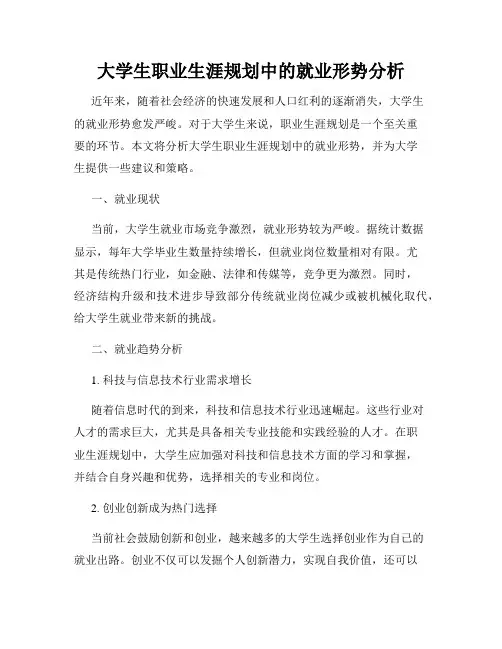 大学生职业生涯规划中的就业形势分析

近年来，随着社会经济的快速发展和人口红利的逐渐消失，大学生的就业形势愈发严峻。对于大学生来说，职业生涯规划是一个至关重要的环节。本文将分析大学生职业生涯规划中的就业形势，并为大学生提供一些建议和策略。

一、就业现状

当前，大学生就业市场竞争激烈，就业形势较为严峻。据统计数据显示，每年大学毕业生数量持续增长，但就业岗位数量相对有限。尤其是传统热门行业，如金融、法律和传媒等，竞争更为激烈。同时，经济结构升级和技术进步导致部分传统就业岗位减少或被机械化取代，给大学生就业带来新的挑战。

二、就业趋势分析

1. 科技与信息技术行业需求增长

随着信息时代的到来，科技和信息技术行业迅速崛起。这些行业对人才的需求巨大，尤其是具备相关专业技能和实践经验的人才。在职业生涯规划中，大学生应加强对科技和信息技术方面的学习和掌握，并结合自身兴趣和优势，选择相关的专业和岗位。

2. 创业创新成为热门选择

当前社会鼓励创新和创业，越来越多的大学生选择创业作为自己的就业出路。创业不仅可以发掘个人创新潜力，实现自我价值，还可以